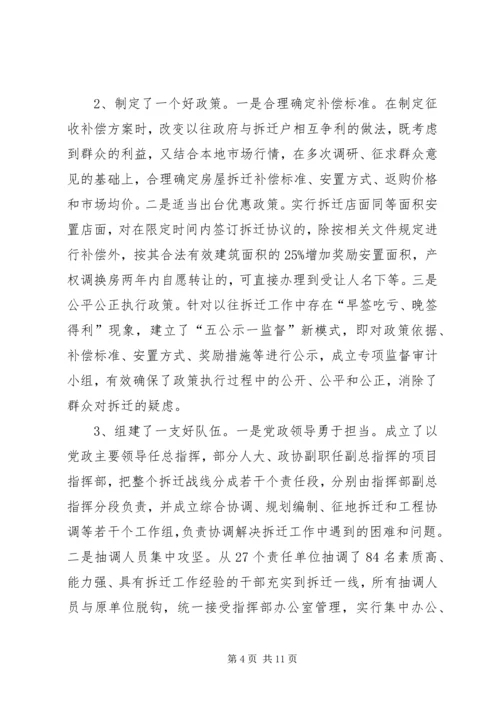 2、制定了一个好政策。一是合理确定补偿标准。在制定征收补偿方案时，改变以往政府与拆迁户相互争利的做法，既考虑到群众的利益，又结合本地市场行情，在多次调研、征求群众意见的基础上，合理确定房屋拆迁补偿标准、安置方式、返购价格和市场均价。二是适当出台优惠政策。实行拆迁店面同等面积安置店面，对在限定时间内签订拆迁协议的，除按相关文件规定进行补偿外，按其合法有效建筑面积的25%增加奖励安置面积，产权调换房两年内自愿转让的，可直接办理到受让人名下等。三是公平公正执行政策。针对以往拆迁工作中存在“早签吃亏、晚签得利”现象，建立了“五公示一监督”新模式，即对政策依据、补偿标准、安置方式、奖励措施等进行公示，成立专项监督审计小组，有效确保了政策执行过程中的公开、公平和公正，消除了群众对拆迁的疑虑。

3、组建了一支好队伍。一是党政领导勇于担当。成立了以党政主要领导任总指挥，部分人大、政协副职任副总指挥的项目指挥部，把整个拆迁战线分成若干个责任段，分别由指挥部副总指挥分段负责，并成立综合协调、规划编制、征地拆迁和工程协调等若干个工作组，负责协调解决拆迁工作中遇到的困难和问题。二是抽调人员集中攻坚。从27个责任单位抽调了84名素质高、能力强、具有拆迁工作经验的干部充实到拆迁一线，所有抽调人员与原单位脱钩，统一接受指挥部办公室管理，实行集中办公、

第4页 共11页